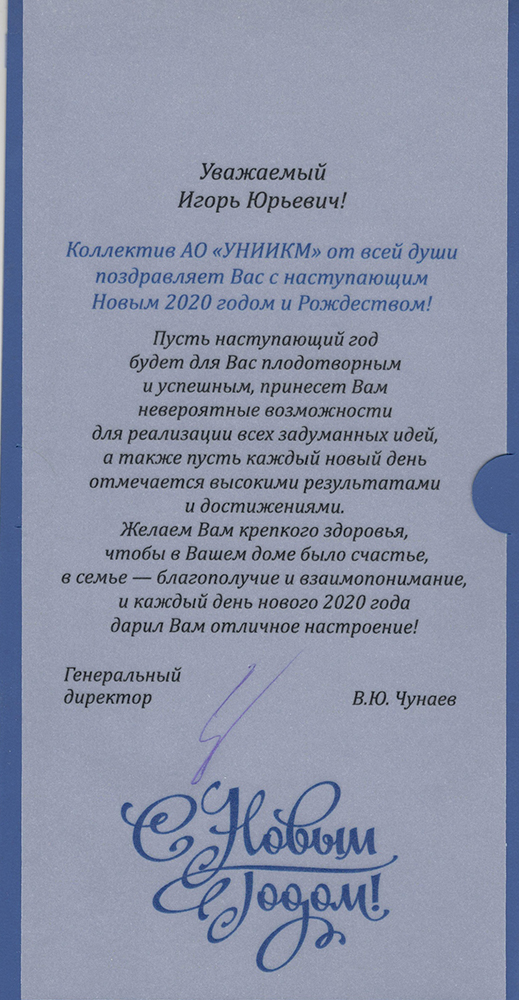 Уважаемый
Игорь Юрьевич!

Коллектив АО «УНИИКМ» от всей души поздравляет Вас с наступающим Новым 2020 годом и Рождеством!

Пусть наступающий год будет для Вас плодотворным и успешным, принесет Вам невероятные возможности для реализации всех задуманных идей, а также пусть каждый новый день отмечается высокими результатами и достижениями.
Желаем Вам крепкого здоровья, чтобы в Вашем доме было счастье, в семье — благополучие и взаимопонимание, и каждый день нового 2020 года дарил Вам отличное настроение!

Генеральный директор

В.Ю. Чунаев

С Новым Годом!